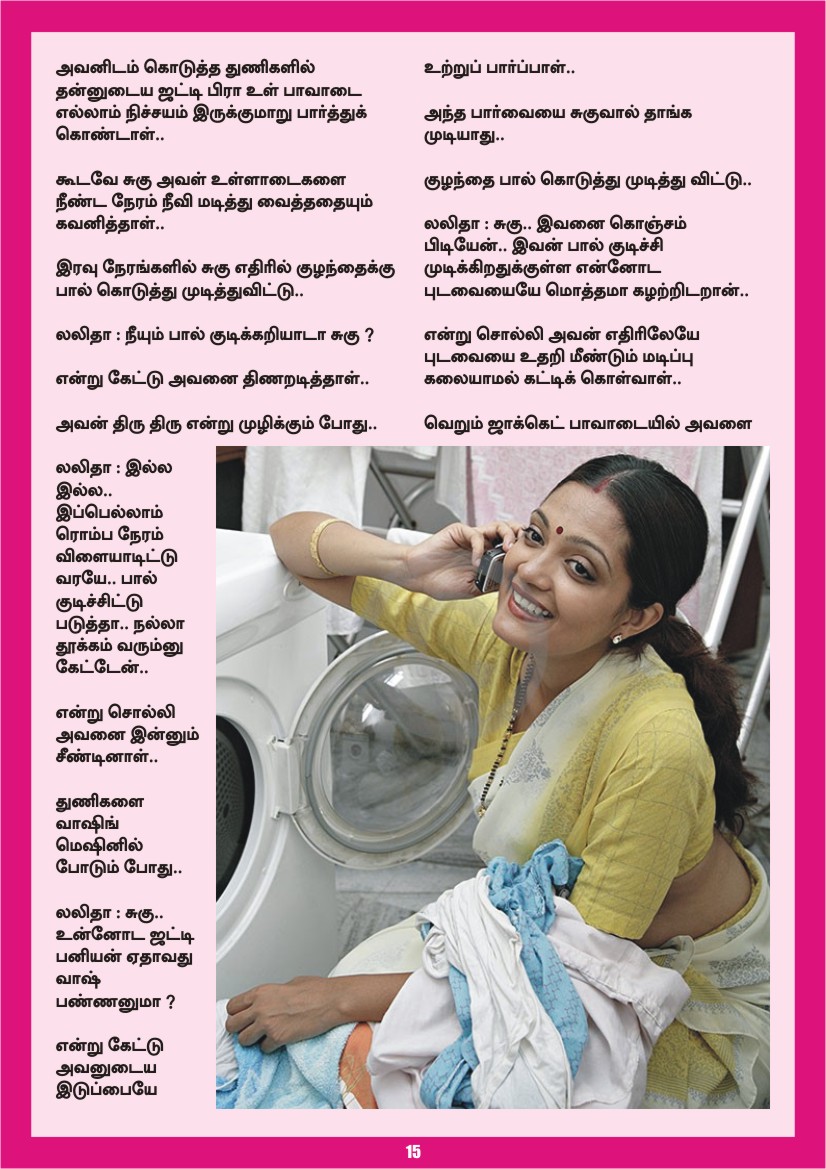 அவனிடம் கொடுத்த துணிகளில் தன்னுடைய ஜட்டி பிரா உள் பாவாடை எல்லாம் நிச்சயம் இருக்குமாறு பார்த்துக் கொண்டாள்..

கூடவே சுகு அவள் உள்ளாடைகளை நீண்ட நேரம் நீவி மடித்து வைத்ததையும் கவனித்தாள்..

இரவு நேரங்களில் சுகு எதிரில் குழந்தைக்கு பால் கொடுத்து முடித்துவிட்டு..

லலிதா : நீயும் பால் குடிக்கறியாடா சுகு ?

என்று கேட்டு அவனை திணறடித்தாள்..

அவன் திரு திரு என்று முழிக்கும் போது..

லலிதா : இல்ல இல்ல.. இப்பெல்லாம் ரொம்ப நேரம் விளையாடிட்டு வரயே.. பால் குடிச்சிட்டு படுத்தா.. நல்லா தூக்கம் வரும்னு கேட்டேன்..

என்று சொல்லி அவனை இன்னும் சீண்டினாள்..

துணிகளை வாஷிங் மெஷினில் போடும் போது..

லலிதா : சுகு.. உன்னோட ஜட்டி பனியன் ஏதாவது வாஷ் பண்ணனுமா ?

என்று கேட்டு அவனுடைய இடுப்பையே

உற்றுப் பார்ப்பாள்..

அந்த பார்வையை சுகுவால் தாங்க முடியாது..

குழந்தை பால் கொடுத்து முடித்து விட்டு..

லலிதா : சுகு.. இவனை கொஞ்சம் பிடியேன்.. இவன் பால் குடிச்சி முடிக்கிறதுக்குள்ள என்னோட புடவையையே மொத்தமா கழற்றிடறான்..

என்று சொல்லி அவன் எதிரிலேயே புடவையை உதறி மீண்டும் மடிப்பு கலையாமல் கட்டிக் கொள்வாள்..

வெறும் ஜாக்கெட் பாவாடையில் அவளை

15